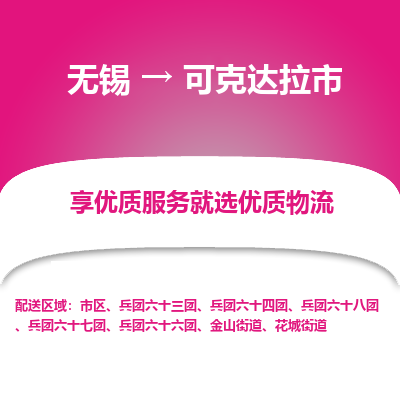 无锡 → 可克达拉市

享优质服务就选优质物流

配送区域：市区、兵团六十三团、兵团六十四团、兵团六十八团、兵团六十七团、兵团六十六团、金山街道、花城街道